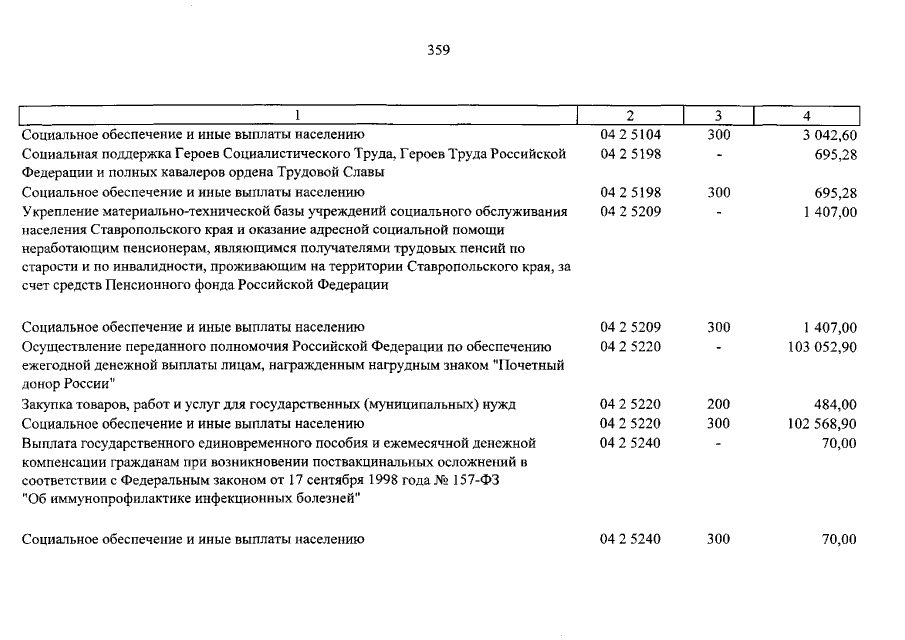 359

| 1 | 2 | 3 | 4 |
|---|---|---|---|
| Социальное обеспечение и иные выплаты населению | 04 2 5104 | 300 | 3 042,60 |
| Социальная поддержка Героев Социалистического Труда, Героев Труда Российской Федерации и полных кавалеров ордена Трудовой Славы | 04 2 5198 | - | 695,28 |
| Социальное обеспечение и иные выплаты населению | 04 2 5198 | 300 | 695,28 |
| Укрепление материально-технической базы учреждений социального обслуживания населения Ставропольского края и оказание адресной социальной помощи неработающим пенсионерам, являющимся получателями трудовых пенсий по старости и по инвалидности, проживающим на территории Ставропольского края, за счет средств Пенсионного фонда Российской Федерации | 04 2 5209 | - | 1 407,00 |
| Социальное обеспечение и иные выплаты населению | 04 2 5209 | 300 | 1 407,00 |
| Осуществление переданного полномочия Российской Федерации по обеспечению ежегодной денежной выплаты лицам, награжденным нагрудным знаком "Почетный донор России" | 04 2 5220 | - | 103 052,90 |
| Закупка товаров, работ и услуг для государственных (муниципальных) нужд | 04 2 5220 | 200 | 484,00 |
| Социальное обеспечение и иные выплаты населению | 04 2 5220 | 300 | 102 568,90 |
| Выплата государственного единовременного пособия и ежемесячной денежной компенсации гражданам при возникновении поствакцинальных осложнений в соответствии с Федеральным законом от 17 сентября 1998 года № 157-ФЗ "Об иммунопрофилактике инфекционных болезней" | 04 2 5240 | - | 70,00 |
| Социальное обеспечение и иные выплаты населению | 04 2 5240 | 300 | 70,00 |